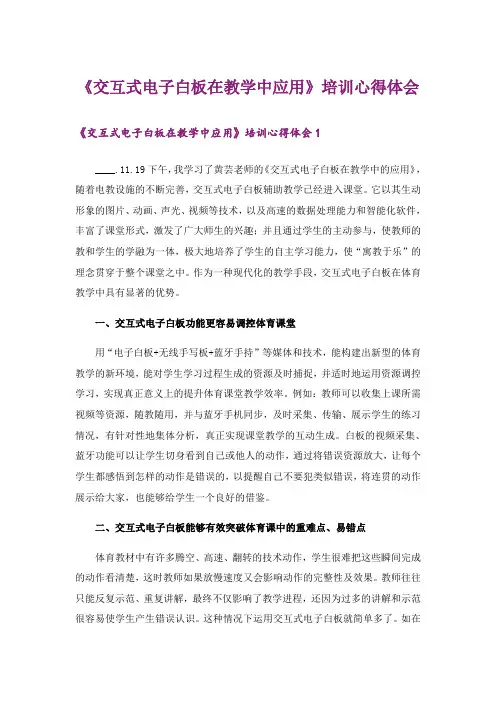 《交互式电子白板在教学中应用》培训心得体会

《交互式电子白板在教学中应用》培训心得体会 1

____.11.19下午，我学习了黄芸老师的《交互式电子白板在教学中的应用》，随着电教设施的不断完善，交互式电子白板辅助教学已经进入课堂。它以其生动形象的图片、动画、声光、视频等技术，以及高速的数据处理能力和智能化软件，丰富了课堂形式，激发了广大师生的兴趣；并且通过学生的主动参与，使教师的教和学生的学融为一体，极大地培养了学生的自主学习能力，使“寓教于乐”的理念贯穿于整个课堂之中。作为一种现代化的教学手段，交互式电子白板在体育教学中具有显著的优势。

一、交互式电子白板功能更容易调控体育课堂

用“电子白板+无线手写板+蓝牙手持”等媒体和技术，能构建出新型的体育教学的新环境，能对学生学习过程生成的资源及时捕捉，并适时地运用资源调控学习，实现真正意义上的提升体育课堂教学效率。例如：教师可以收集上课所需视频等资源，随教随用，并与蓝牙手机同步，及时采集、传输、展示学生的练习情况，有针对性地集体分析，真正实现课堂教学的互动生成。白板的视频采集、蓝牙功能可以让学生切身看到自己或他人的动作，通过将错误资源放大，让每个学生都感悟到怎样的动作是错误的，以提醒自己不要犯类似错误，将连贯的动作展示给大家，也能够给学生一个良好的借鉴。

二、交互式电子白板能够有效突破体育课中的重难点、易错点

体育教材中有许多腾空、高速、翻转的技术动作，学生很难把这些瞬间完成的动作看清楚，这时教师如果放慢速度又会影响动作的完整性及效果。教师往往只能反复示范、重复讲解，最终不仅影响了教学进程，还因为过多的讲解和示范很容易使学生产生错误认识。这种情况下运用交互式电子白板就简单多了。如在